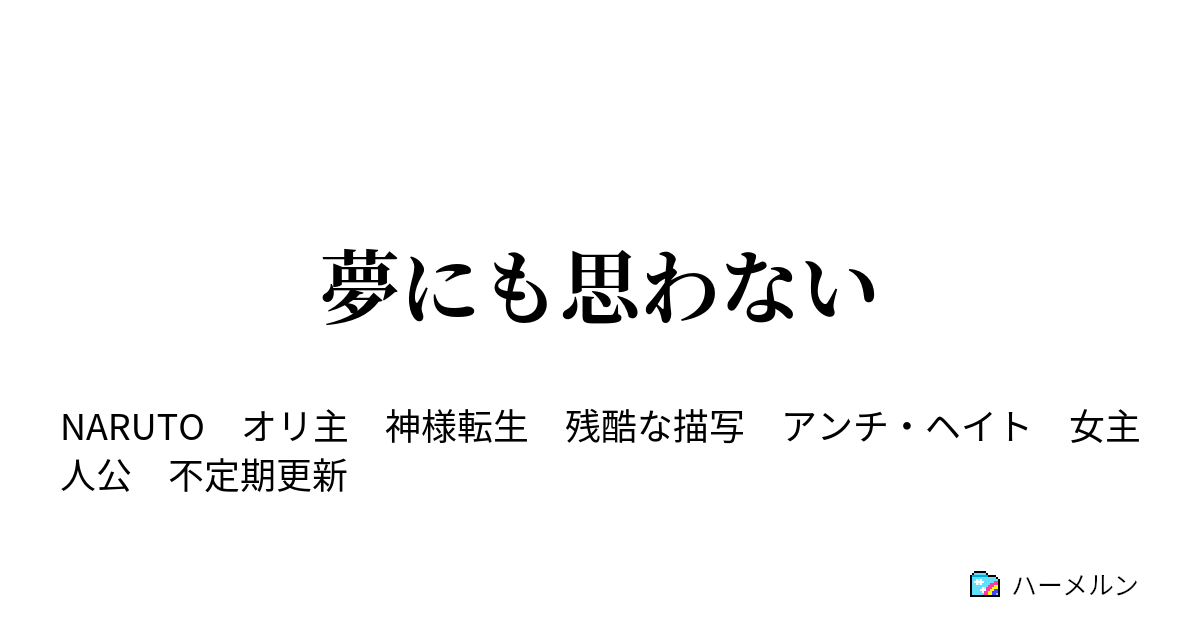 夢にも思わない

NARUTO　オリ主　神様転生　残酷な描写　アンチ・ヘイト　女主人公　不定期更新

ハーメルン